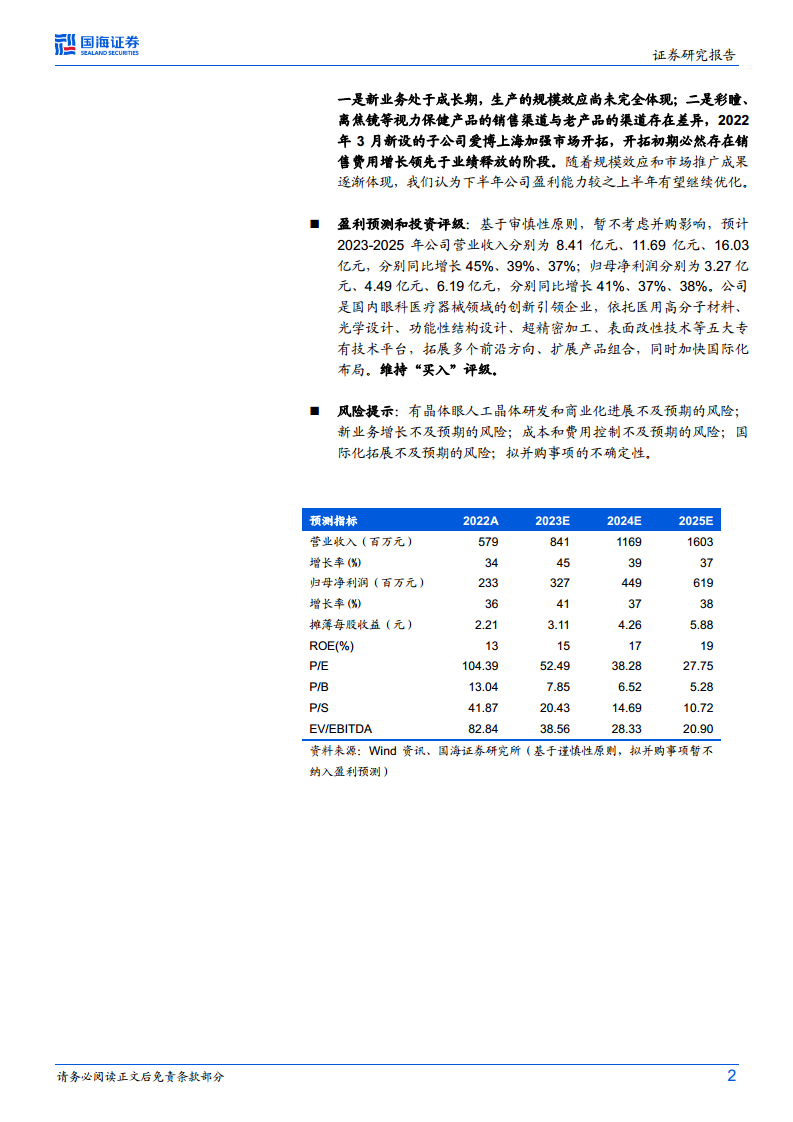 国海证券
SEALAND SECURITIES

证券研究报告

一是新业务处于成长期，生产的规模效应尚未完全体现；二是彩瞳、离焦镜等视力保健产品的销售渠道与老产品的渠道存在差异，2022年3月新设的子公司爱博上海加强市场开拓，开拓初期必然存在销售费用增长领先于业绩释放的阶段。随着规模效应和市场推广成果逐渐体现，我们认为下半年公司盈利能力较之上半年有望继续优化。

■ 盈利预测和投资评级：基于审慎性原则，暂不考虑并购影响，预计2023-2025年公司营业收入分别为8.41亿元、11.69亿元、16.03亿元，分别同比增长45%、39%、37%；归母净利润分别为3.27亿元、4.49亿元、6.19亿元，分别同比增长41%、37%、38%。公司是国内眼科医疗器械领域的创新引领企业，依托医用高分子材料、光学设计、功能性结构设计、超精密加工、表面改性技术等五大专有技术平台，拓展多个前沿方向、扩展产品组合，同时加快国际化布局。维持“买入”评级。

■ 风险提示：有晶体眼人工晶体研发和商业化进展不及预期的风险；新业务增长不及预期的风险；成本和费用控制不及预期的风险；国际化拓展不及预期的风险；拟并购事项的不确定性。

| 预测指标 | 2022A | 2023E | 2024E | 2025E |
|---|---|---|---|---|
| 营业收入（百万元） | 579 | 841 | 1169 | 1603 |
| 增长率(%) | 34 | 45 | 39 | 37 |
| 归母净利润（百万元） | 233 | 327 | 449 | 619 |
| 增长率(%) | 36 | 41 | 37 | 38 |
| 摊薄每股收益（元） | 2.21 | 3.11 | 4.26 | 5.88 |
| ROE(%) | 13 | 15 | 17 | 19 |
| P/E | 104.39 | 52.49 | 38.28 | 27.75 |
| P/B | 13.04 | 7.85 | 6.52 | 5.28 |
| P/S | 41.87 | 20.43 | 14.69 | 10.72 |
| EV/EBITDA | 82.84 | 38.56 | 28.33 | 20.90 |

资料来源：Wind资讯、国海证券研究所（基于谨慎性原则，拟并购事项暂不纳入盈利预测）

请务必阅读正文后免责条款部分

2